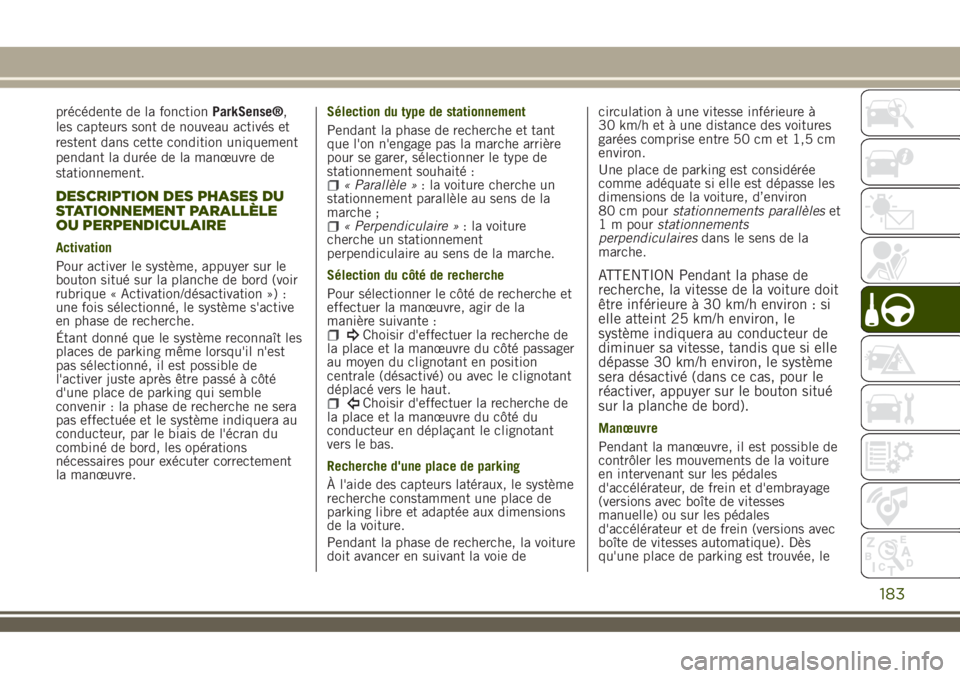 précédente de la fonction ParkSense®, les capteurs sont de nouveau activés et restent dans cette condition uniquement pendant la durée de la manœuvre de stationnement.

DESCRIPTION DES PHASES DU STATIONNEMENT PARALLÈLE OU PERPENDICULAIRE

Activation

Pour activer le système, appuyer sur le bouton situé sur la planche de bord (voir rubrique « Activation/désactivation ») : une fois sélectionné, le système s'active en phase de recherche.

Étant donné que le système reconnaît les places de parking même lorsqu'il n'est pas sélectionné, il est possible de l'activer juste après être passé à côté d'une place de parking qui semble convenir : la phase de recherche ne sera pas effectuée et le système indiquera au conducteur, par le biais de l'écran du combiné de bord, les opérations nécessaires pour exécuter correctement la manœuvre.

Sélection du type de stationnement

Pendant la phase de recherche et tant que l'on n'engage pas la marche arrière pour se garer, sélectionner le type de stationnement souhaité :
« Parallèle » : la voiture cherche un stationnement parallèle au sens de la marche ;
« Perpendiculaire » : la voiture cherche un stationnement perpendiculaire au sens de la marche.

Sélection du côté de recherche

Pour sélectionner le côté de recherche et effectuer la manœuvre, agir de la manière suivante :
Choisir d'effectuer la recherche de la place et la manœuvre du côté passager au moyen du clignotant en position centrale (désactivé) ou avec le clignotant déplacé vers le haut.
Choisir d'effectuer la recherche de la place et la manœuvre du côté du conducteur en déplaçant le clignotant vers le bas.

Recherche d'une place de parking

À l'aide des capteurs latéraux, le système recherche constamment une place de parking libre et adaptée aux dimensions de la voiture.

Pendant la phase de recherche, la voiture doit avancer en suivant la voie de circulation à une vitesse inférieure à 30 km/h et à une distance des voitures garées comprise entre 50 cm et 1,5 cm environ.

Une place de parking est considérée comme adéquate si elle est dépasse les dimensions de la voiture, d'environ 80 cm pour stationnements parallèles et 1 m pour stationnements perpendiculaires dans le sens de la marche.

ATTENTION Pendant la phase de recherche, la vitesse de la voiture doit être inférieure à 30 km/h environ : si elle atteint 25 km/h environ, le système indiquera au conducteur de diminuer sa vitesse, tandis que si elle dépasse 30 km/h environ, le système sera désactivé (dans ce cas, pour le réactiver, appuyer sur le bouton situé sur la planche de bord).

Manœuvre

Pendant la manœuvre, il est possible de contrôler les mouvements de la voiture en intervenant sur les pédales d'accélérateur, de frein et d'embrayage (versions avec boîte de vitesses manuelle) ou sur les pédales d'accélérateur et de frein (versions avec boîte de vitesses automatique). Dès qu'une place de parking est trouvée, le

183

carmanualsonline.info